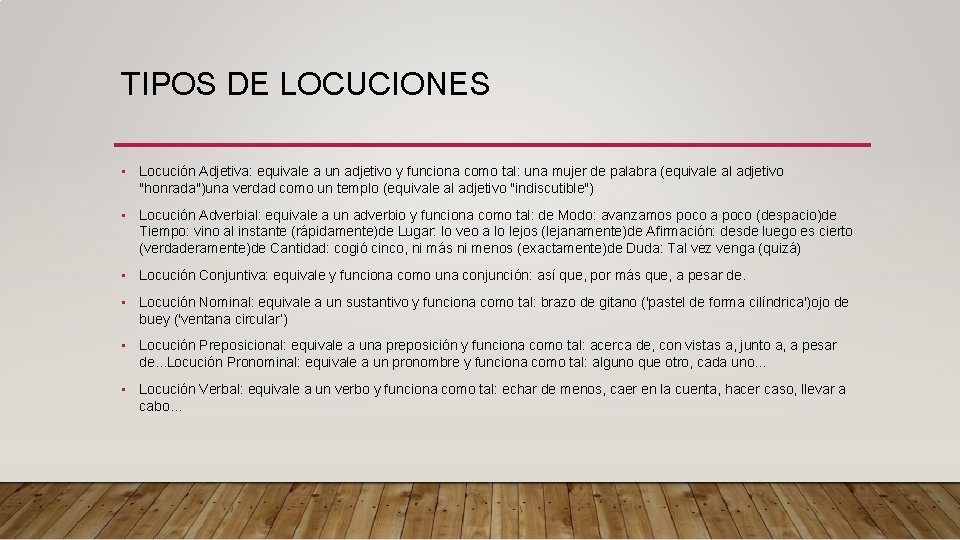 TIPOS DE LOCUCIONES

• Locución Adjetiva: equivale a un adjetivo y funciona como tal: una mujer de palabra (equivale al adjetivo "honrada")una verdad como un templo (equivale al adjetivo "indiscutible")

• Locución Adverbial: equivale a un adverbio y funciona como tal: de Modo: avanzamos poco a poco (despacio)de Tiempo: vino al instante (rápidamente)de Lugar: lo veo a lo lejos (lejanamente)de Afirmación: desde luego es cierto (verdaderamente)de Cantidad: cogió cinco, ni más ni menos (exactamente)de Duda: Tal vez venga (quizá)

• Locución Conjuntiva: equivale y funciona como una conjunción: así que, por más que, a pesar de.

• Locución Nominal: equivale a un sustantivo y funciona como tal: brazo de gitano ('pastel de forma cilíndrica')ojo de buey ('ventana circular')

• Locución Preposicional: equivale a una preposición y funciona como tal: acerca de, con vistas a, junto a, a pesar de...Locución Pronominal: equivale a un pronombre y funciona como tal: alguno que otro, cada uno...

• Locución Verbal: equivale a un verbo y funciona como tal: echar de menos, caer en la cuenta, hacer caso, llevar a cabo...